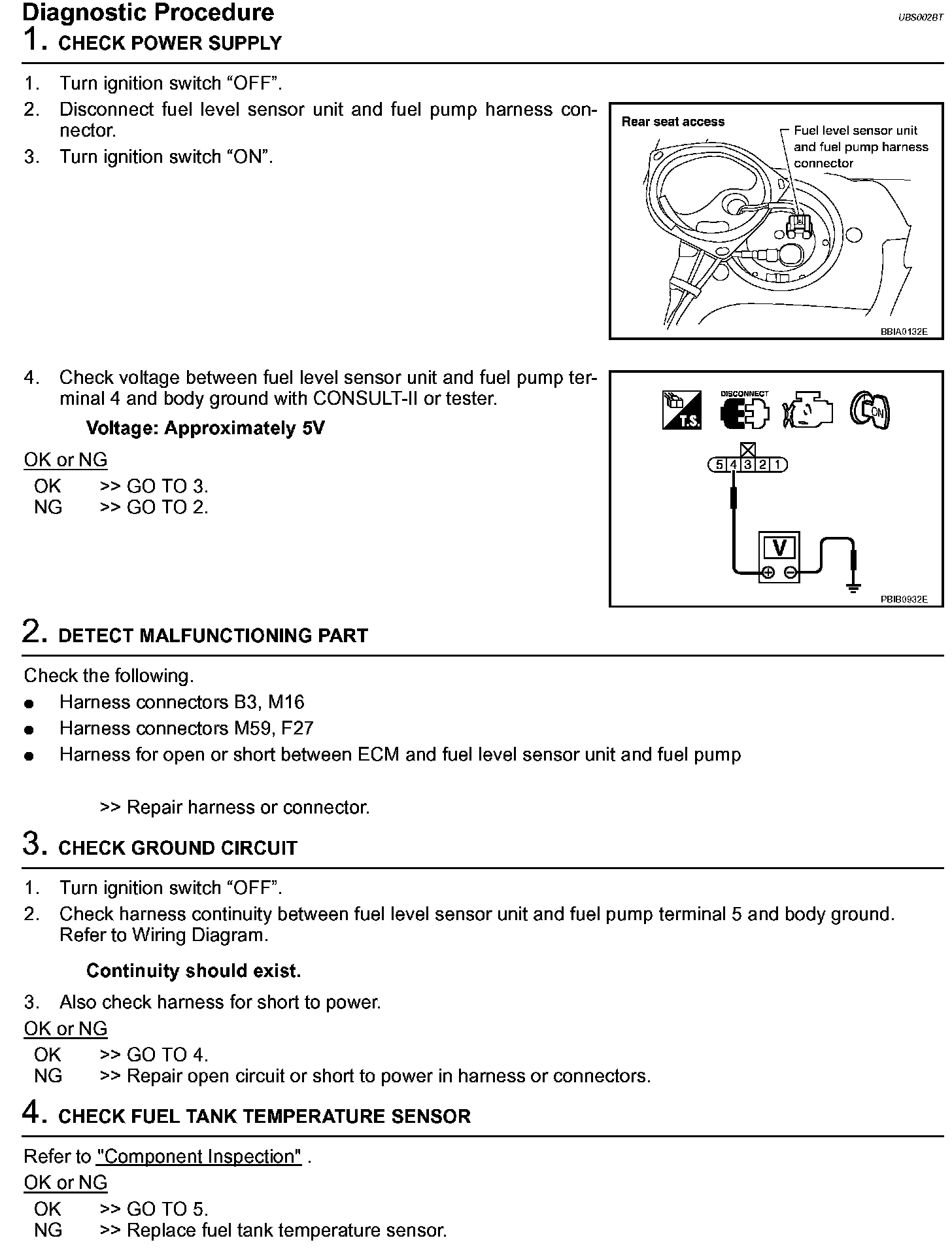 Diagnostic Procedure
UBS002BT

1. CHECK POWER SUPPLY

1. Turn ignition switch “OFF”.
2. Disconnect fuel level sensor unit and fuel pump harness connector.
3. Turn ignition switch “ON”.

Rear seat access
Fuel level sensor unit and fuel pump harness connector
BBIA0132E

4. Check voltage between fuel level sensor unit and fuel pump terminal 4 and body ground with CONSULT-II or tester.

Voltage: Approximately 5V

OK or NG
OK >> GO TO 3.
NG >> GO TO 2.

T.S.
DISCONNECT
ON
5 4 3 2 1
V
PBIB0932E

2. DETECT MALFUNCTIONING PART

Check the following.
● Harness connectors B3, M16
● Harness connectors M59, F27
● Harness for open or short between ECM and fuel level sensor unit and fuel pump

>> Repair harness or connector.

3. CHECK GROUND CIRCUIT

1. Turn ignition switch “OFF”.
2. Check harness continuity between fuel level sensor unit and fuel pump terminal 5 and body ground. Refer to Wiring Diagram.

Continuity should exist.

3. Also check harness for short to power.

OK or NG
OK >> GO TO 4.
NG >> Repair open circuit or short to power in harness or connectors.

4. CHECK FUEL TANK TEMPERATURE SENSOR

Refer to "Component Inspection" .

OK or NG
OK >> GO TO 5.
NG >> Replace fuel tank temperature sensor.